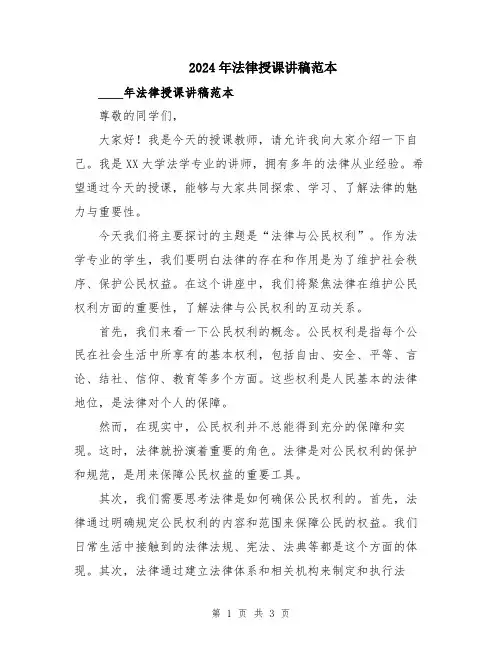 2024年法律授课讲稿范本

____年法律授课讲稿范本

尊敬的同学们，

大家好！我是今天的授课教师，请允许我向大家介绍一下自己。我是XX大学法学专业的讲师，拥有多年的法律从业经验。希望通过今天的授课，能够与大家共同探索、学习、了解法律的魅力与重要性。

今天我们将主要探讨的主题是“法律与公民权利”。作为法学专业的学生，我们要明白法律的存在和作用是为了维护社会秩序、保护公民权益。在这个讲座中，我们将聚焦法律在维护公民权利方面的重要性，了解法律与公民权利的互动关系。

首先，我们来看一下公民权利的概念。公民权利是指每个公民在社会生活中所享有的基本权利，包括自由、安全、平等、言论、结社、信仰、教育等多个方面。这些权利是人民基本的法律地位，是法律对个人的保障。

然而，在现实中，公民权利并不总能得到充分的保障和实现。这时，法律就扮演着重要的角色。法律是对公民权利的保护和规范，是用来保障公民权益的重要工具。

其次，我们需要思考法律是如何确保公民权利的。首先，法律通过明确规定公民权利的内容和范围来保障公民的权益。我们日常生活中接触到的法律法规、宪法、法典等都是这个方面的体现。其次，法律通过建立法律体系和相关机构来制定和执行法

第 1 页 共 3 页